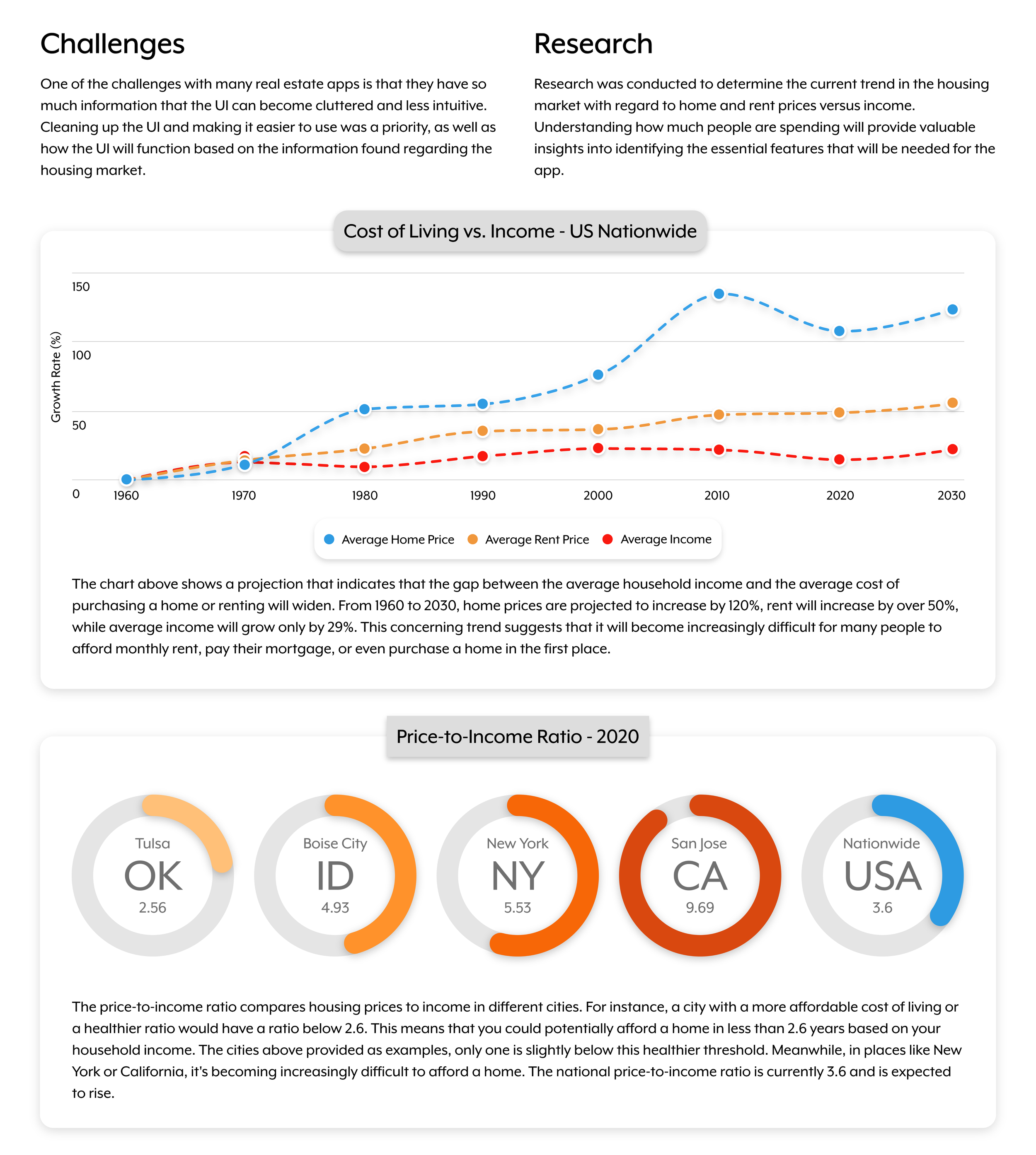 Challenges

One of the challenges with many real estate apps is that they have so much information that the UI can become cluttered and less intuitive. Cleaning up the UI and making it easier to use was a priority, as well as how the UI will function based on the information found regarding the housing market.

Research

Research was conducted to determine the current trend in the housing market with regard to home and rent prices versus income. Understanding how much people are spending will provide valuable insights into identifying the essential features that will be needed for the app.

Cost of Living vs. Income - US Nationwide

Growth Rate (%)

150
100
50
0

1960 1970 1980 1990 2000 2010 2020 2030

Average Home Price Average Rent Price Average Income

The chart above shows a projection that indicates that the gap between the average household income and the average cost of purchasing a home or renting will widen. From 1960 to 2030, home prices are projected to increase by 120%, rent will increase by over 50%, while average income will grow only by 29%. This concerning trend suggests that it will become increasingly difficult for many people to afford monthly rent, pay their mortgage, or even purchase a home in the first place.

Price-to-Income Ratio - 2020

Tulsa
OK
2.56

Boise City
ID
4.93

New York
NY
5.53

San Jose
CA
9.69

Nationwide
USA
3.6

The price-to-income ratio compares housing prices to income in different cities. For instance, a city with a more affordable cost of living or a healthier ratio would have a ratio below 2.6. This means that you could potentially afford a home in less than 2.6 years based on your household income. The cities above provided as examples, only one is slightly below this healthier threshold. Meanwhile, in places like New York or California, it's becoming increasingly difficult to afford a home. The national price-to-income ratio is currently 3.6 and is expected to rise.